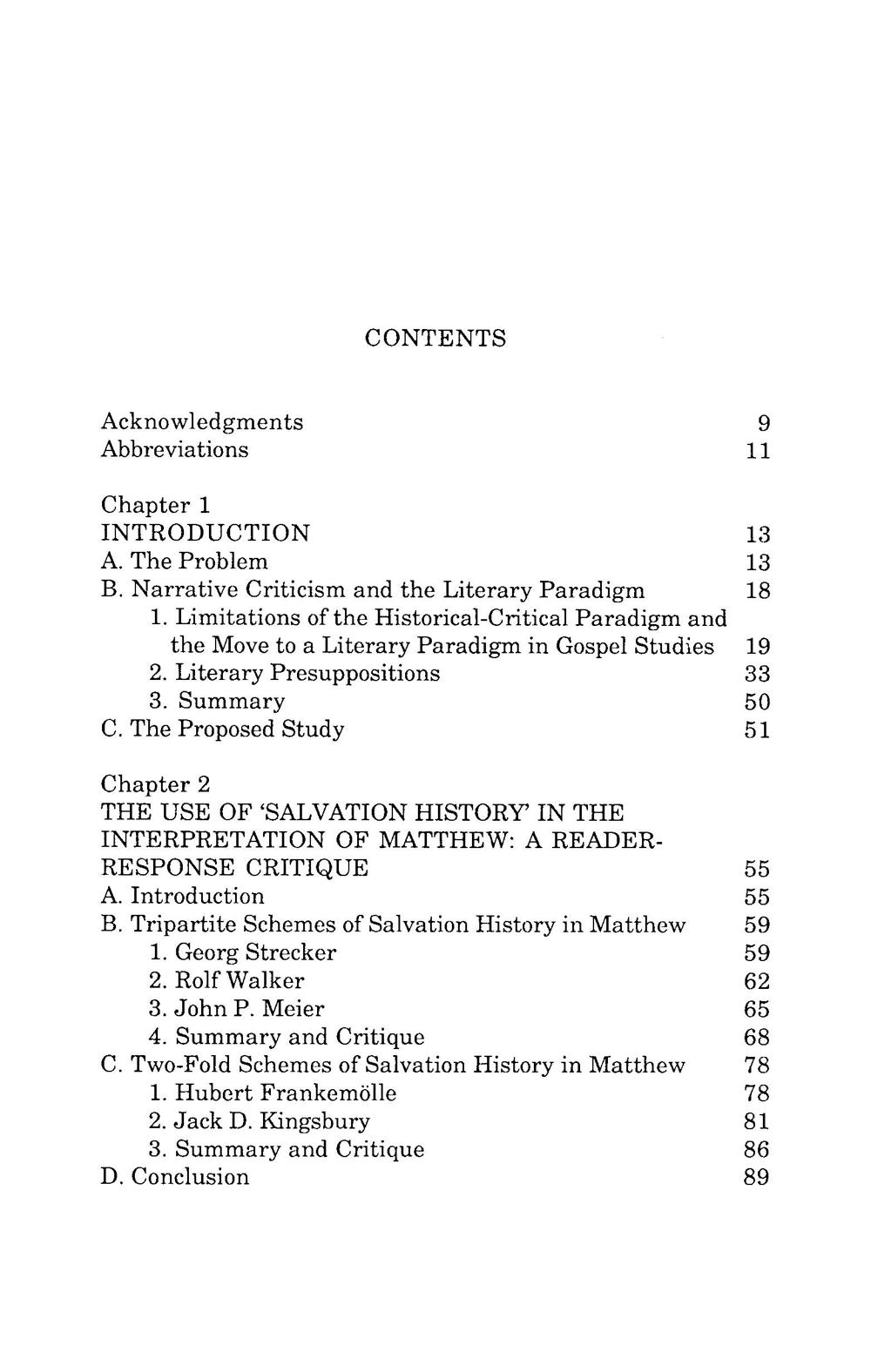 CONTENTS

Acknowledgments 9
Abbreviations 11

Chapter 1
INTRODUCTION 13
A. The Problem 13
B. Narrative Criticism and the Literary Paradigm 18
1. Limitations of the Historical-Critical Paradigm and the Move to a Literary Paradigm in Gospel Studies 19
2. Literary Presuppositions 33
3. Summary 50
C. The Proposed Study 51

Chapter 2
THE USE OF 'SALVATION HISTORY' IN THE INTERPRETATION OF MATTHEW: A READER-RESPONSE CRITIQUE 55
A. Introduction 55
B. Tripartite Schemes of Salvation History in Matthew 59
1. Georg Strecker 59
2. Rolf Walker 62
3. John P. Meier 65
4. Summary and Critique 68
C. Two-Fold Schemes of Salvation History in Matthew 78
1. Hubert Frankemölle 78
2. Jack D. Kingsbury 81
3. Summary and Critique 86
D. Conclusion 89